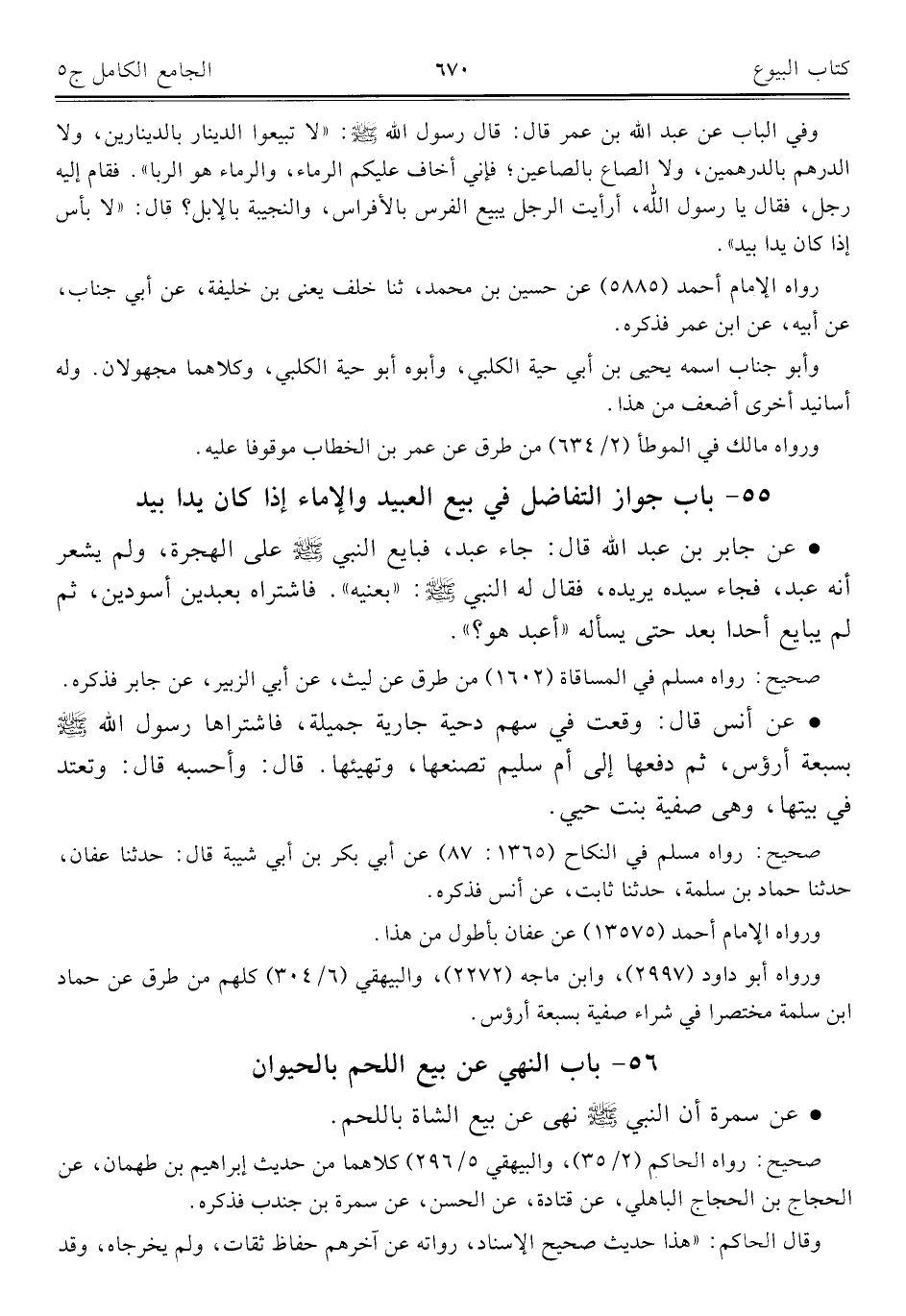 كتاب البيوع ٦٧٠ الجامع الكامل ج٥

وفي الباب عن عبد الله بن عمر قال: قال رسول الله ﷺ: «لا تبيعوا الدينار بالدينارين، ولا الدرهم بالدرهمين، ولا الصاع بالصاعين؛ فإني أخاف عليكم الرماء، والرماء هو الربا». فقام إليه رجل، فقال يا رسول الله، أرأيت الرجل يبيع الفرس بالأفراس، والنجيبة بالإبل؟ قال: «لا بأس إذا كان يدا بيد».

رواه الإمام أحمد (٥٨٨٥) عن حسين بن محمد، ثنا خلف يعنى بن خليفة، عن أبي جناب، عن أبيه، عن ابن عمر فذكره.

وأبو جناب اسمه يحيى بن أبي حية الكلبي، وأبوه أبو حية الكلبي، وكلاهما مجهولان. وله أسانيد أخرى أضعف من هذا.

ورواه مالك في الموطأ (٢/ ٦٣٤) من طرق عن عمر بن الخطاب موقوفا عليه.

٥٥- باب جواز التفاضل في بيع العبيد والإماء إذا كان يدا بيد

• عن جابر بن عبد الله قال: جاء عبد، فبايع النبي ﷺ على الهجرة، ولم يشعر أنه عبد، فجاء سيده يريده، فقال له النبي ﷺ: «بعنيه». فاشتراه بعبدين أسودين، ثم لم يبايع أحدا بعد حتى يسأله «أعبد هو؟».

صحيح: رواه مسلم في المساقاة (١٦٠٢) من طرق عن ليث، عن أبي الزبير، عن جابر فذكره.

• عن أنس قال: وقعت في سهم دحية جارية جميلة، فاشتراها رسول الله ﷺ بسبعة أرؤس، ثم دفعها إلى أم سليم تصنعها، وتهيئها. قال: وأحسبه قال: وتعتد في بيتها، وهى صفية بنت حيي.

صحيح: رواه مسلم في النكاح (١٣٦٥: ٨٧) عن أبي بكر بن أبي شيبة قال: حدثنا عفان، حدثنا حماد بن سلمة، حدثنا ثابت، عن أنس فذكره.

ورواه الإمام أحمد (١٣٥٧٥) عن عفان بأطول من هذا.

ورواه أبو داود (٢٩٩٧)، وابن ماجه (٢٢٧٢)، والبيهقي (٦/ ٣٠٤) كلهم من طرق عن حماد ابن سلمة مختصرا في شراء صفية بسبعة أرؤس.

٥٦- باب النهي عن بيع اللحم بالحيوان

• عن سمرة أن النبي ﷺ نهى عن بيع الشاة باللحم.

صحيح: رواه الحاكم (٢/ ٣٥)، والبيهقي ٥/ ٢٩٦) كلاهما من حديث إبراهيم بن طهمان، عن الحجاج بن الحجاج الباهلي، عن قتادة، عن الحسن، عن سمرة بن جندب فذكره.

وقال الحاكم: «هذا حديث صحيح الإسناد، رواته عن آخرهم حفاظ ثقات، ولم يخرجاه، وقد